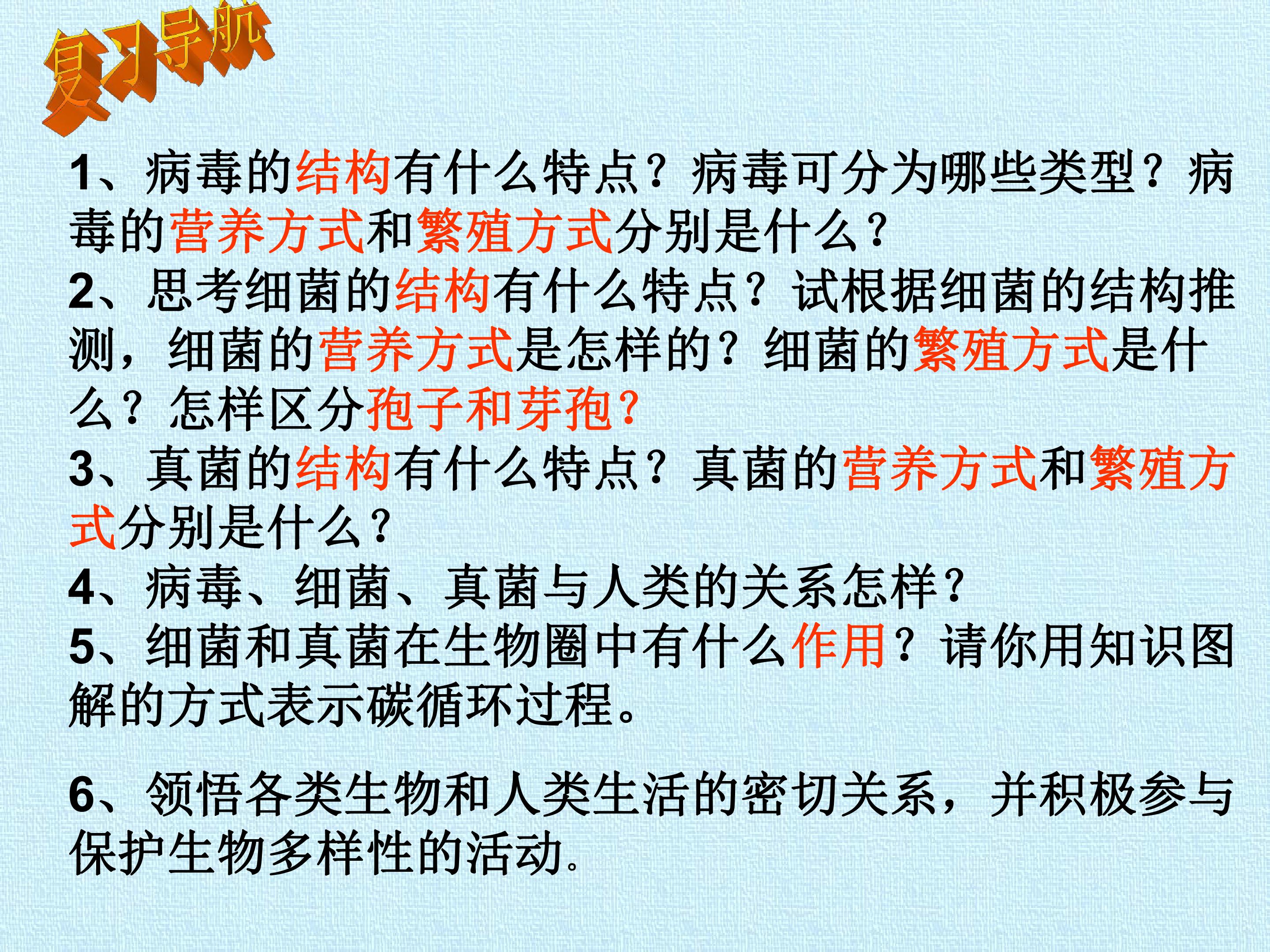 复习导航

1、病毒的结构有什么特点？病毒可分为哪些类型？病毒的营养方式和繁殖方式分别是什么？

2、思考细菌的结构有什么特点？试根据细菌的结构推测，细菌的营养方式是怎样的？细菌的繁殖方式是什么？怎样区分孢子和芽孢？

3、真菌的结构有什么特点？真菌的营养方式和繁殖方式分别是什么？

4、病毒、细菌、真菌与人类的关系怎样？

5、细菌和真菌在生物圈中有什么作用？请你用知识图解的方式表示碳循环过程。

6、领悟各类生物和人类生活的密切关系，并积极参与保护生物多样性的活动。